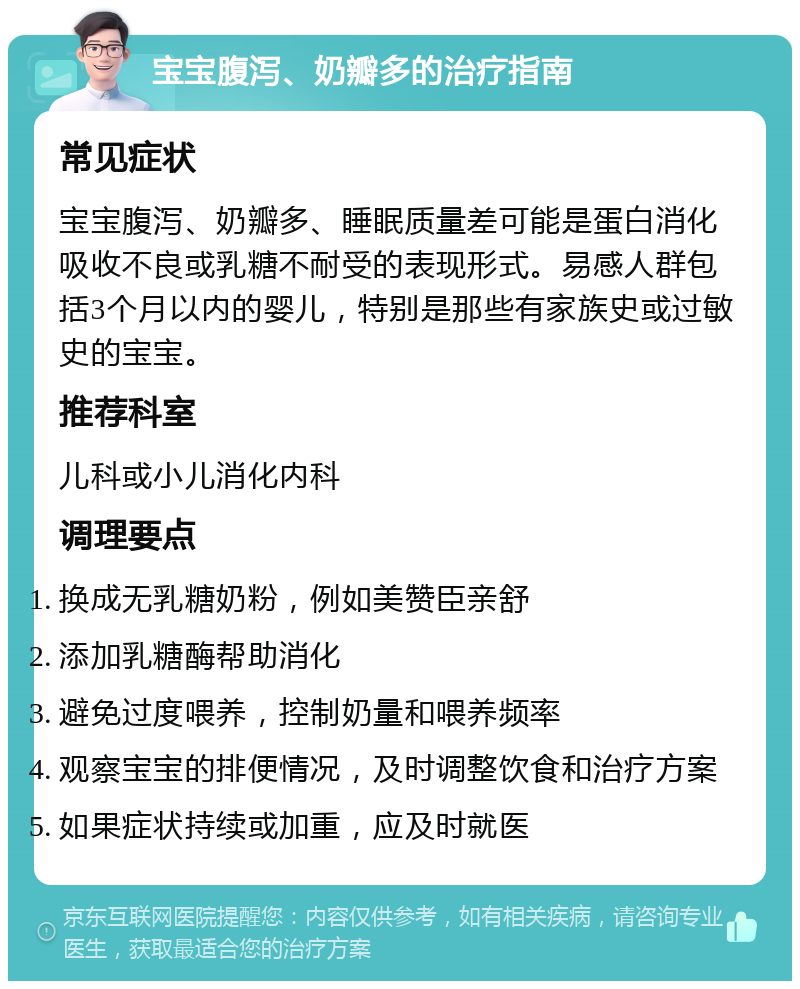 宝宝腹泻、奶瓣多的治疗指南

常见症状

宝宝腹泻、奶瓣多、睡眠质量差可能是蛋白消化吸收不良或乳糖不耐受的表现形式。易感人群包括3个月以内的婴儿，特别是那些有家族史或过敏史的宝宝。

推荐科室

儿科或小儿消化内科

调理要点

1. 换成无乳糖奶粉，例如美赞臣亲舒
2. 添加乳糖酶帮助消化
3. 避免过度喂养，控制奶量和喂养频率
4. 观察宝宝的排便情况，及时调整饮食和治疗方案
5. 如果症状持续或加重，应及时就医

京东互联网医院提醒您：内容仅供参考，如有相关疾病，请咨询专业医生，获取最适合您的治疗方案